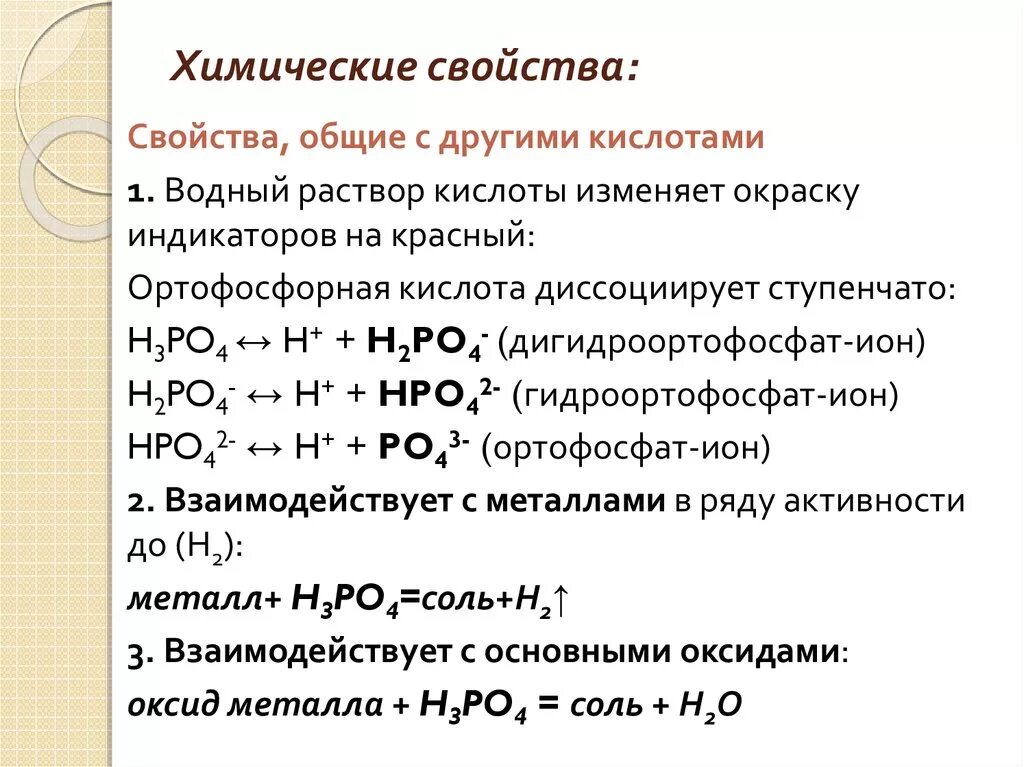 Химические свойства:

Свойства, общие с другими кислотами

1. Водный раствор кислоты изменяет окраску индикаторов на красный:

Ортофосфорная кислота диссоциирует ступенчато:

$H_3PO_4 \leftrightarrow H^+ + H_2PO_4^-$ (дигидроортофосфат-ион)

$H_2PO_4^- \leftrightarrow H^+ + HPO_4^{2-}$ (гидроортофосфат-ион)

$HPO_4^{2-} \leftrightarrow H^+ + PO_4^{3-}$ (ортофосфат-ион)

2. Взаимодействует с металлами в ряду активности до ($H_2$):

металл+ $H_3PO_4$=соль+$H_2\uparrow$

3. Взаимодействует с основными оксидами:

оксид металла + $H_3PO_4$ = соль + $H_2O$